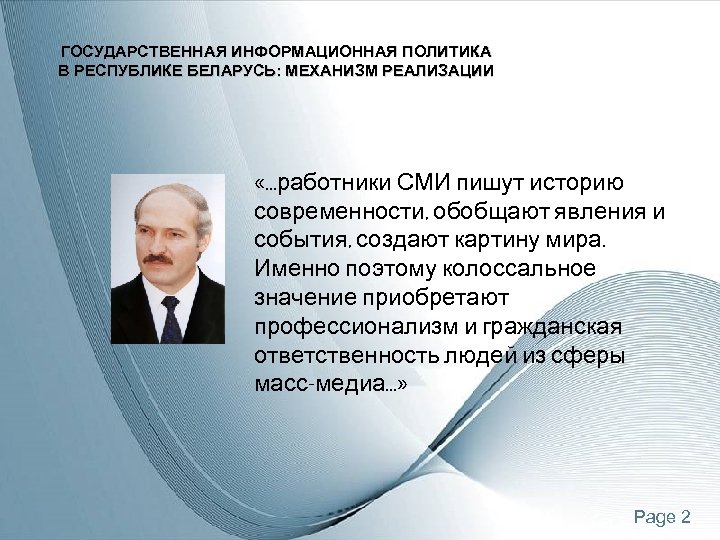 ГОСУДАРСТВЕННАЯ ИНФОРМАЦИОННАЯ ПОЛИТИКА В РЕСПУБЛИКЕ БЕЛАРУСЬ: МЕХАНИЗМ РЕАЛИЗАЦИИ

«...работники СМИ пишут историю современности, обобщают явления и события, создают картину мира. Именно поэтому колоссальное значение приобретают профессионализм и гражданская ответственность людей из сферы масс-медиа...»

Page 2